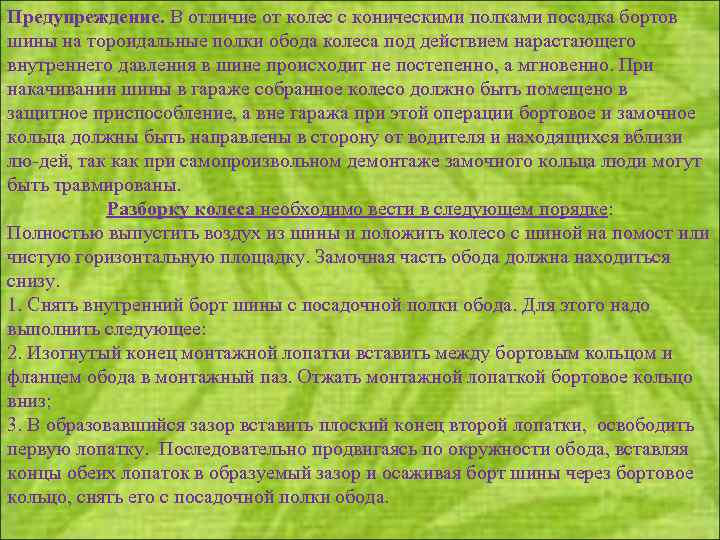 Предупреждение. В отличие от колес с коническими полками посадка бортов шины на тороидальные полки обода колеса под действием нарастающего внутреннего давления в шине происходит не постепенно, а мгновенно. При накачивании шины в гараже собранное колесо должно быть помещено в защитное приспособление, а вне гаража при этой операции бортовое и замочное кольца должны быть направлены в сторону от водителя и находящихся вблизи лю-дей, так как при самопроизвольном демонтаже замочного кольца люди могут быть травмированы.

Разборку колеса необходимо вести в следующем порядке:

Полностью выпустить воздух из шины и положить колесо с шиной на помост или чистую горизонтальную площадку. Замочная часть обода должна находиться снизу.

1. Снять внутренний борт шины с посадочной полки обода. Для этого надо выполнить следующее:

2. Изогнутый конец монтажной лопатки вставить между бортовым кольцом и фланцем обода в монтажный паз. Отжать монтажной лопаткой бортовое кольцо вниз;

3. В образовавшийся зазор вставить плоский конец второй лопатки, освободить первую лопатку. Последовательно продвигаясь по окружности обода, вставляя концы обеих лопаток в образуемый зазор и осаживая борт шины через бортовое кольцо, снять его с посадочной полки обода.